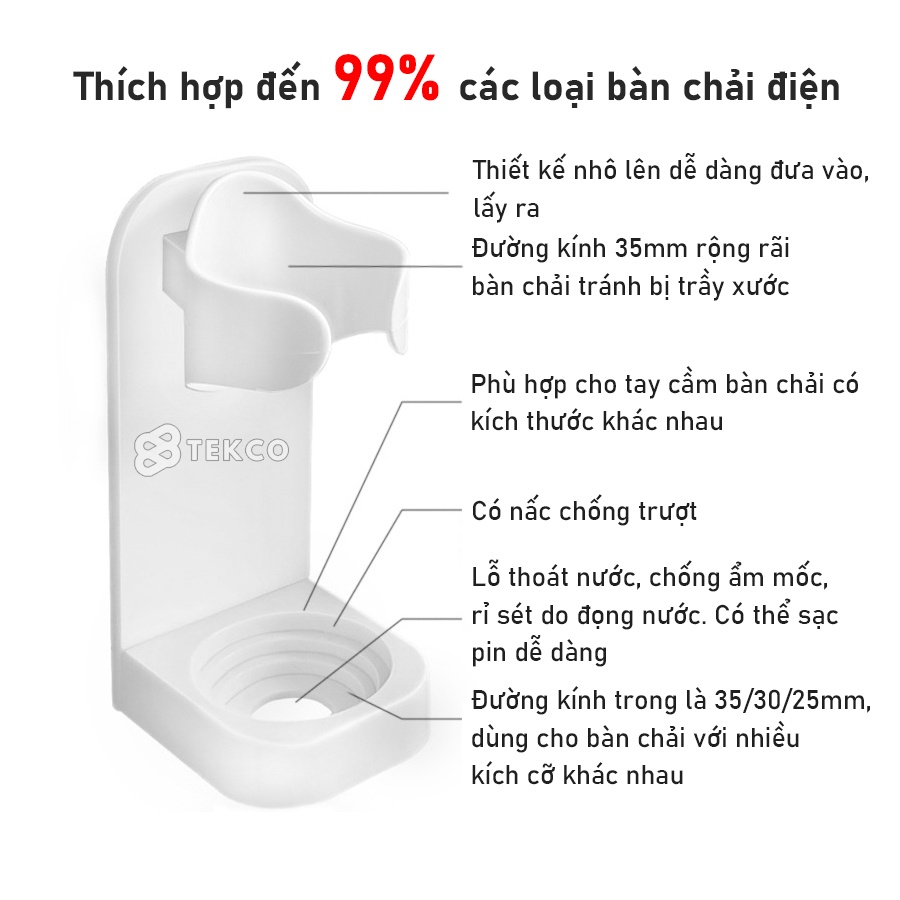 Thích hợp đến 99% các loại bàn chải điện

Thiết kế nhô lên dễ dàng đưa vào, lấy ra

Đường kính 35mm rộng rãi bàn chải tránh bị trầy xước

Phù hợp cho tay cầm bàn chải có kích thước khác nhau

TEKCO

Có nấc chống trượt

Lỗ thoát nước, chống ẩm mốc, rỉ sét do đọng nước. Có thể sạc pin dễ dàng

Đường kính trong là 35/30/25mm, dùng cho bàn chải với nhiều kích cỡ khác nhau